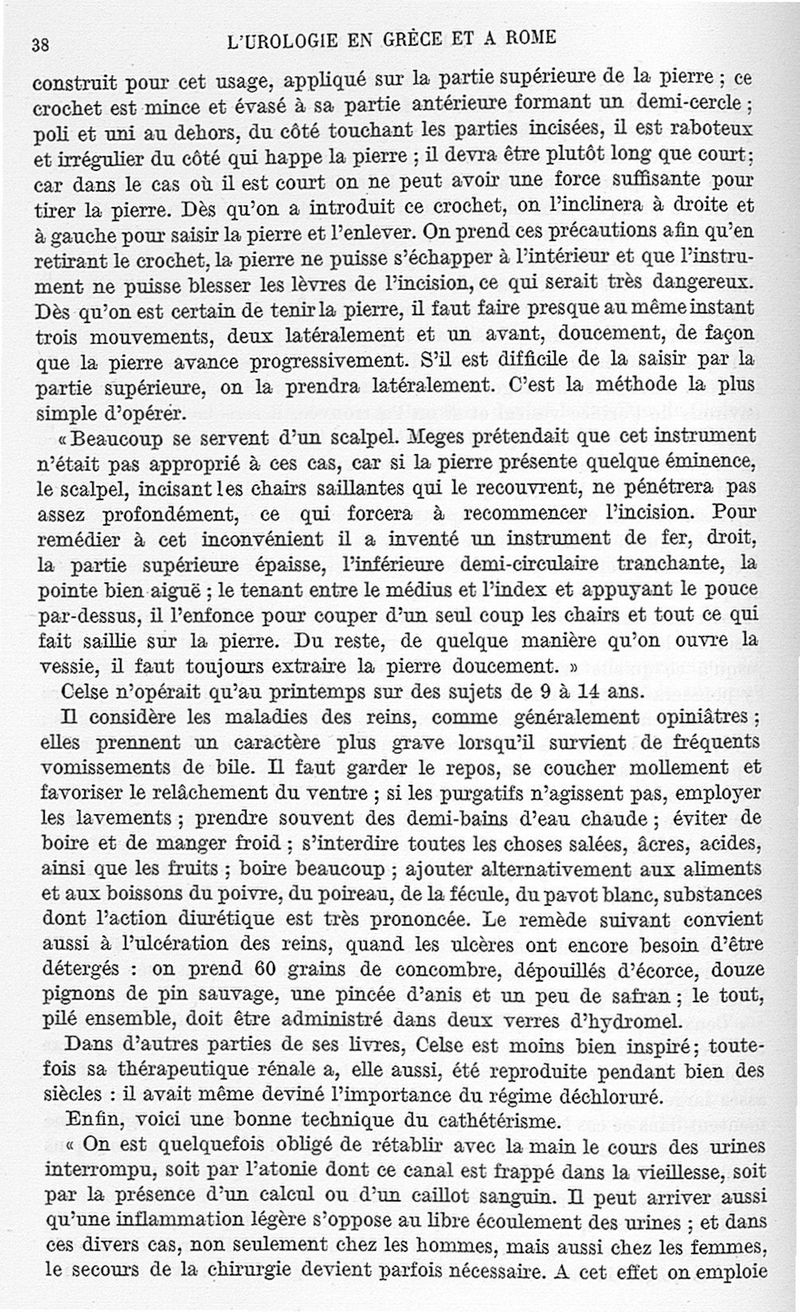 38 L'UROLOGIE EN GRÈCE ET A ROME

construit pour cet usage, appliqué sur la partie supérieure de la pierre ; ce crochet est mince et évasé à sa partie antérieure formant un demi-cercle ; poli et uni au dehors, du côté touchant les parties incisées, il est raboteux et irrégulier du côté qui happe la pierre ; il devra être plutôt long que court ; car dans le cas où il est court on ne peut avoir une force suffisante pour tirer la pierre. Dès qu'on a introduit ce crochet, on l'inclinera à droite et à gauche pour saisir la pierre et l'enlever. On prend ces précautions afin qu'en retirant le crochet, la pierre ne puisse s'échapper à l'intérieur et que l'instrument ne puisse blesser les lèvres de l'incision, ce qui serait très dangereux. Dès qu'on est certain de tenir la pierre, il faut faire presque au même instant trois mouvements, deux latéralement et un avant, doucement, de façon que la pierre avance progressivement. S'il est difficile de la saisir par la partie supérieure, on la prendra latéralement. C'est la méthode la plus simple d'opérer.

« Beaucoup se servent d'un scalpel. Meges prétendait que cet instrument n'était pas approprié à ces cas, car si la pierre présente quelque éminence, le scalpel, incisant les chairs saillantes qui le recouvrent, ne pénétrera pas assez profondément, ce qui forcera à recommencer l'incision. Pour remédier à cet inconvénient il a inventé un instrument de fer, droit, la partie supérieure épaisse, l'inférieure demi-circulaire tranchante, la pointe bien aiguë ; le tenant entre le médius et l'index et appuyant le pouce par-dessus, il l'enfonce pour couper d'un seul coup les chairs et tout ce qui fait saillie sur la pierre. Du reste, de quelque manière qu'on ouvre la vessie, il faut toujours extraire la pierre doucement. »

Celse n'opérait qu'au printemps sur des sujets de 9 à 14 ans.

Il considère les maladies des reins, comme généralement opiniâtres ; elles prennent un caractère plus grave lorsqu'il survient de fréquents vomissements de bile. Il faut garder le repos, se coucher mollement et favoriser le relâchement du ventre ; si les purgatifs n'agissent pas, employer les lavements ; prendre souvent des demi-bains d'eau chaude ; éviter de boire et de manger froid ; s'interdire toutes les choses salées, âcres, acides, ainsi que les fruits ; boire beaucoup ; ajouter alternativement aux aliments et aux boissons du poivre, du poireau, de la fécule, du pavot blanc, substances dont l'action diurétique est très prononcée. Le remède suivant convient aussi à l'ulcération des reins, quand les ulcères ont encore besoin d'être détergés : on prend 60 grains de concombre, dépouillés d'écorce, douze pignons de pin sauvage, une pincée d'anis et un peu de safran ; le tout, pilé ensemble, doit être administré dans deux verres d'hydromel.

Dans d'autres parties de ses livres, Celse est moins bien inspiré ; toutefois sa thérapeutique rénale a, elle aussi, été reproduite pendant bien des siècles : il avait même deviné l'importance du régime déchloruré.

Enfin, voici une bonne technique du cathétérisme.

« On est quelquefois obligé de rétablir avec la main le cours des urines interrompu, soit par l'atonie dont ce canal est frappé dans la vieillesse, soit par la présence d'un calcul ou d'un caillot sanguin. Il peut arriver aussi qu'une inflammation légère s'oppose au libre écoulement des urines ; et dans ces divers cas, non seulement chez les hommes, mais aussi chez les femmes, le secours de la chirurgie devient parfois nécessaire. A cet effet on emploie